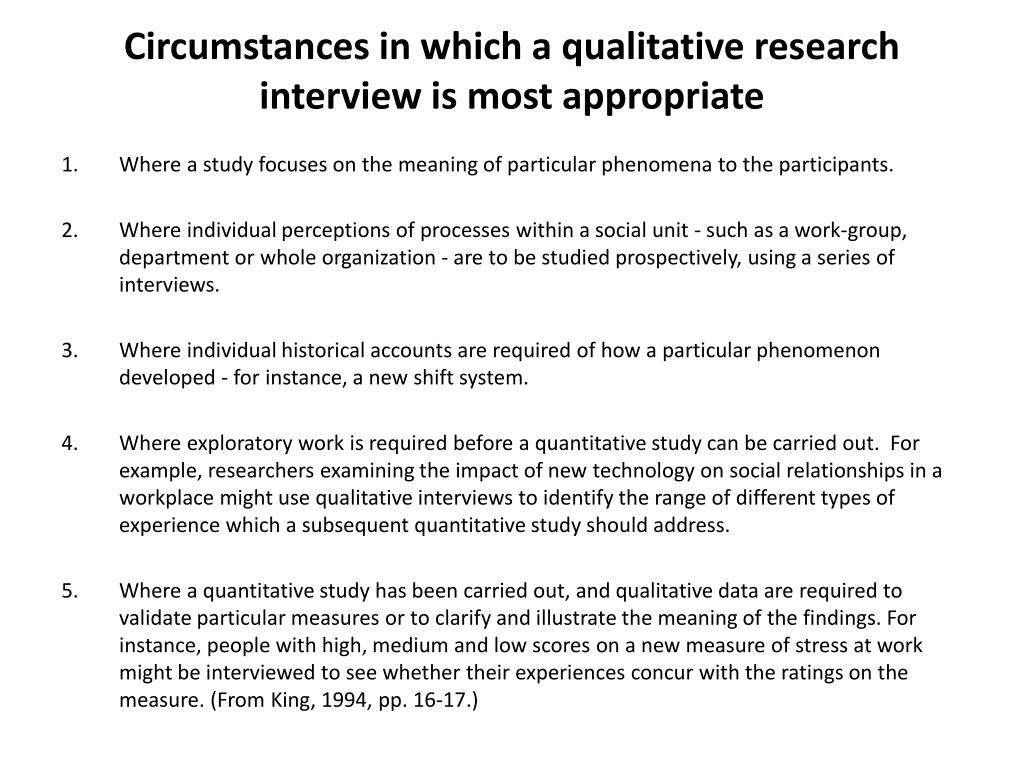 Circumstances in which a qualitative research interview is most appropriate

1. Where a study focuses on the meaning of particular phenomena to the participants.

2. Where individual perceptions of processes within a social unit - such as a work-group, department or whole organization - are to be studied prospectively, using a series of interviews.

3. Where individual historical accounts are required of how a particular phenomenon developed - for instance, a new shift system.

4. Where exploratory work is required before a quantitative study can be carried out. For example, researchers examining the impact of new technology on social relationships in a workplace might use qualitative interviews to identify the range of different types of experience which a subsequent quantitative study should address.

5. Where a quantitative study has been carried out, and qualitative data are required to validate particular measures or to clarify and illustrate the meaning of the findings. For instance, people with high, medium and low scores on a new measure of stress at work might be interviewed to see whether their experiences concur with the ratings on the measure. (From King, 1994, pp. 16-17.)